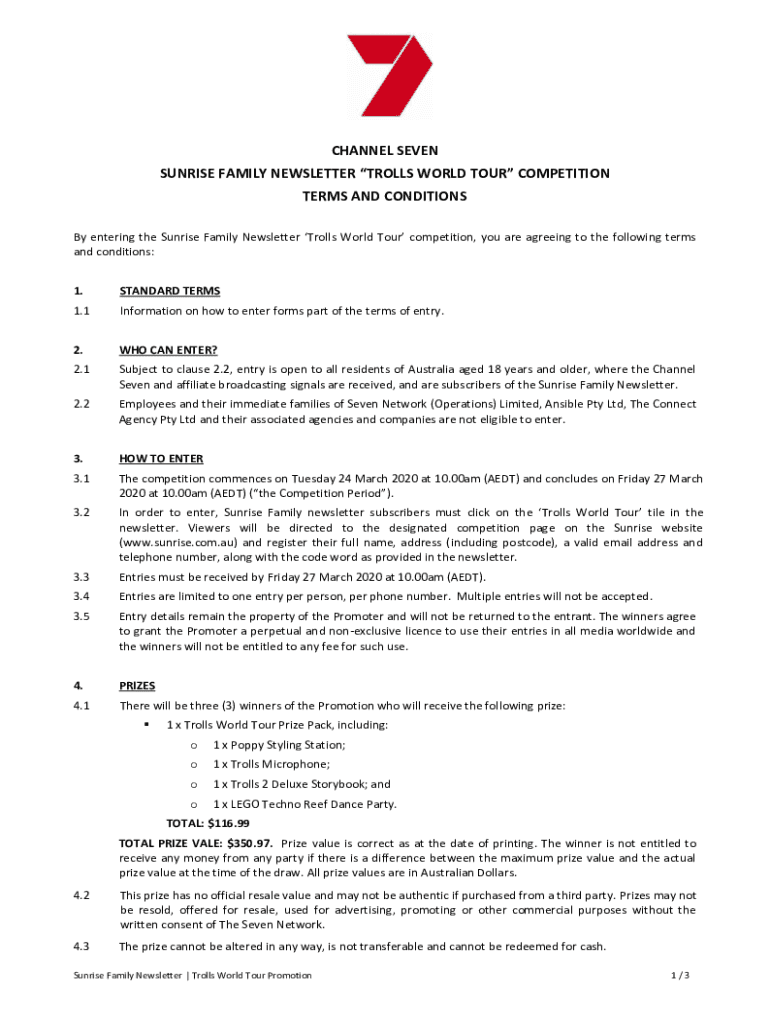 CHANNEL SEVEN
SUNRISE FAMILY NEWSLETTER “TROLLS WORLD TOUR” COMPETITION
TERMS AND CONDITIONS

By entering the Sunrise Family Newsletter ‘Trolls World Tour’ competition, you are agreeing to the following terms and conditions:

1. STANDARD TERMS

1.1 Information on how to enter forms part of the terms of entry.

2. WHO CAN ENTER?

2.1 Subject to clause 2.2, entry is open to all residents of Australia aged 18 years and older, where the Channel Seven and affiliate broadcasting signals are received, and are subscribers of the Sunrise Family Newsletter.

2.2 Employees and their immediate families of Seven Network (Operations) Limited, Ansible Pty Ltd, The Connect Agency Pty Ltd and their associated agencies and companies are not eligible to enter.

3. HOW TO ENTER

3.1 The competition commences on Tuesday 24 March 2020 at 10.00am (AEDT) and concludes on Friday 27 March 2020 at 10.00am (AEDT) (“the Competition Period”).

3.2 In order to enter, Sunrise Family newsletter subscribers must click on the ‘Trolls World Tour’ tile in the newsletter. Viewers will be directed to the designated competition page on the Sunrise website (www.sunrise.com.au) and register their full name, address (including postcode), a valid email address and telephone number, along with the code word as provided in the newsletter.

3.3 Entries must be received by Friday 27 March 2020 at 10.00am (AEDT).

3.4 Entries are limited to one entry per person, per phone number. Multiple entries will not be accepted.

3.5 Entry details remain the property of the Promoter and will not be returned to the entrant. The winners agree to grant the Promoter a perpetual and non-exclusive licence to use their entries in all media worldwide and the winners will not be entitled to any fee for such use.

4. PRIZES

4.1 There will be three (3) winners of the Promotion who will receive the following prize:

▪ 1 x Trolls World Tour Prize Pack, including:
o 1 x Poppy Styling Station;
o 1 x Trolls Microphone;
o 1 x Trolls 2 Deluxe Storybook; and
o 1 x LEGO Techno Reef Dance Party.
TOTAL: $116.99

TOTAL PRIZE VALE: $350.97. Prize value is correct as at the date of printing. The winner is not entitled to receive any money from any party if there is a difference between the maximum prize value and the actual prize value at the time of the draw. All prize values are in Australian Dollars.

4.2 This prize has no official resale value and may not be authentic if purchased from a third party. Prizes may not be resold, offered for resale, used for advertising, promoting or other commercial purposes without the written consent of The Seven Network.

4.3 The prize cannot be altered in any way, is not transferable and cannot be redeemed for cash.

Sunrise Family Newsletter | Trolls World Tour Promotion 1 / 3